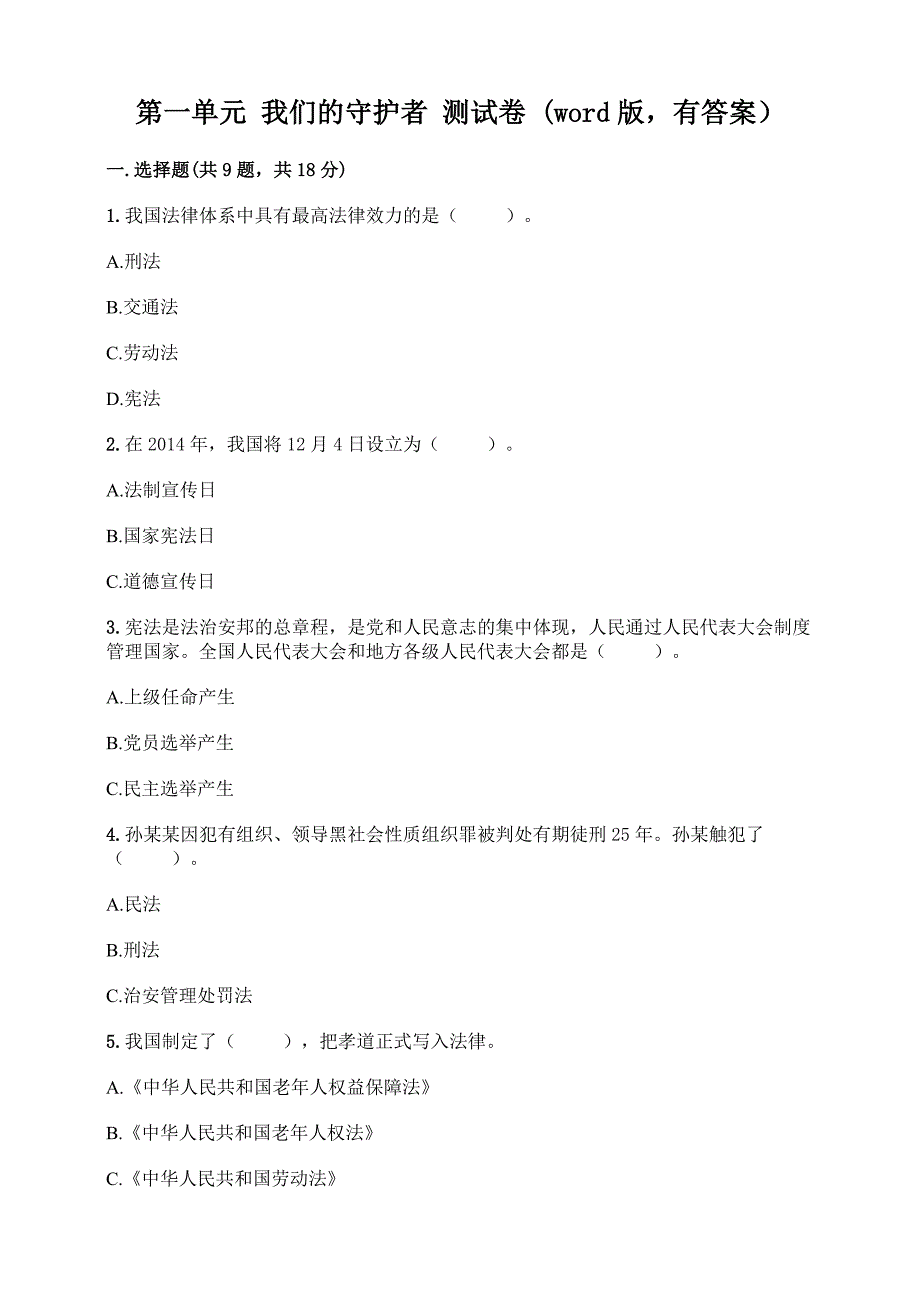 第一单元 我们的守护者 测试卷（word版，有答案）

一.选择题(共9题，共18分)

1.我国法律体系中具有最高法律效力的是（　　）。

A.刑法

B.交通法

C.劳动法

D.宪法

2.在2014年，我国将12月4日设立为（　　）。

A.法制宣传日

B.国家宪法日

C.道德宣传日

3.宪法是法治安邦的总章程，是党和人民意志的集中体现，人民通过人民代表大会制度管理国家。全国人民代表大会和地方各级人民代表大会都是（　　）。

A.上级任命产生

B.党员选举产生

C.民主选举产生

4.孙某某因犯有组织、领导黑社会性质组织罪被判处有期徒刑25年。孙某触犯了（　　）。

A.民法

B.刑法

C.治安管理处罚法

5.我国制定了（　　），把孝道正式写入法律。

A.《中华人民共和国老年人权益保障法》

B.《中华人民共和国老年人权法》

C.《中华人民共和国劳动法》